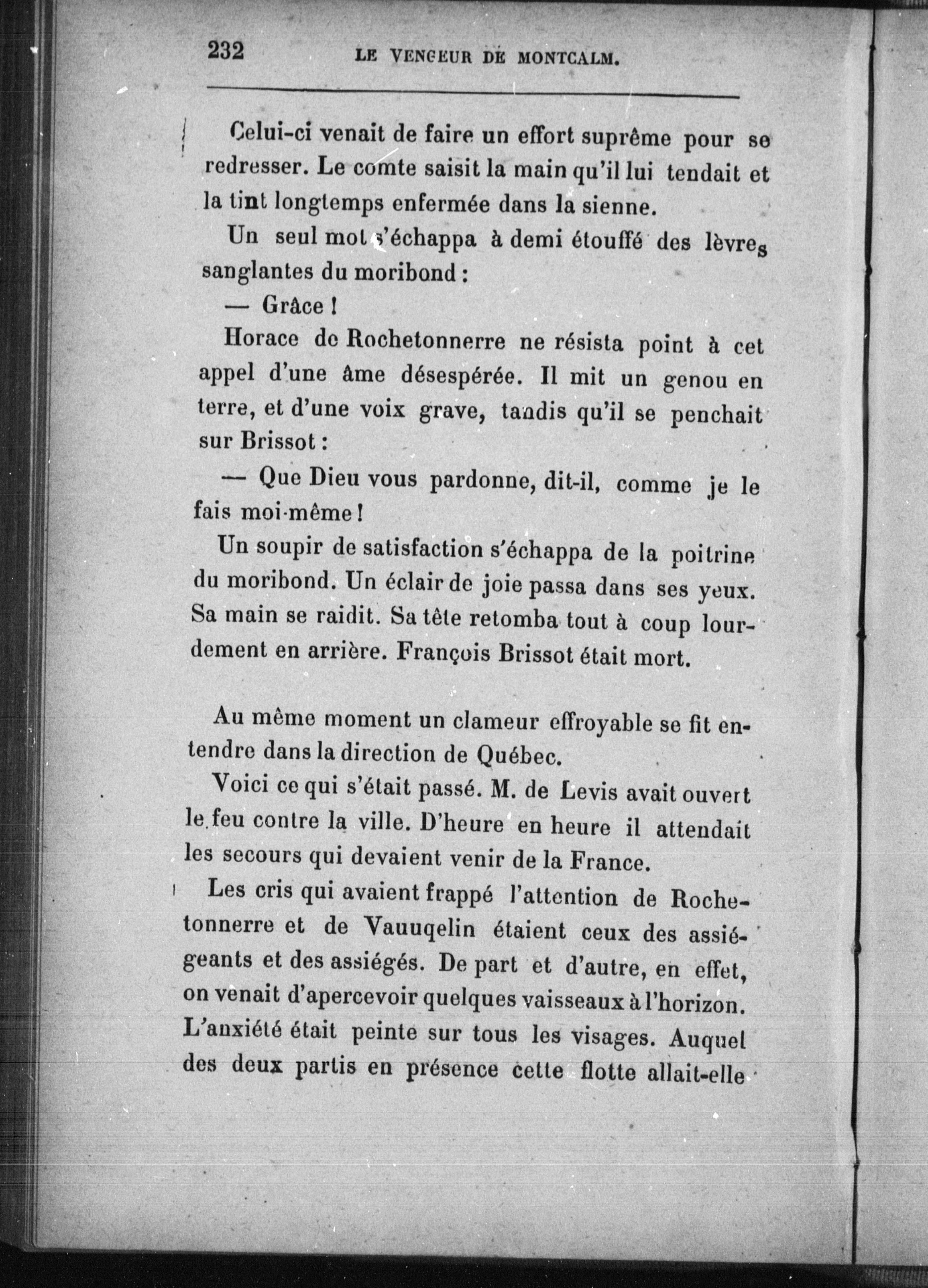 232 LE VENGEUR DE MONTCALM.

Celui-ci venait de faire un effort suprême pour se redresser. Le comte saisit la main qu'il lui tendait et la tint longtemps enfermée dans la sienne.

Un seul mot s'échappa à demi étouffé des lèvres sanglantes du moribond :

— Grâce !

Horace de Rochetonnerre ne résista point à cet appel d'une âme désespérée. Il mit un genou en terre, et d'une voix grave, tandis qu'il se penchait sur Brissot :

— Que Dieu vous pardonne, dit-il, comme je le fais moi-même !

Un soupir de satisfaction s'échappa de la poitrine du moribond. Un éclair de joie passa dans ses yeux. Sa main se raidit. Sa tête retomba tout à coup lourdement en arrière. François Brissot était mort.

Au même moment un clameur effroyable se fit entendre dans la direction de Québec.

Voici ce qui s'était passé. M. de Levis avait ouvert le feu contre la ville. D'heure en heure il attendait les secours qui devaient venir de la France.

Les cris qui avaient frappé l'attention de Rochetonnerre et de Vauuqelin étaient ceux des assiégeants et des assiégés. De part et d'autre, en effet, on venait d'apercevoir quelques vaisseaux à l'horizon. L'anxiété était peinte sur tous les visages. Auquel des deux partis en présence cette flotte allait-elle